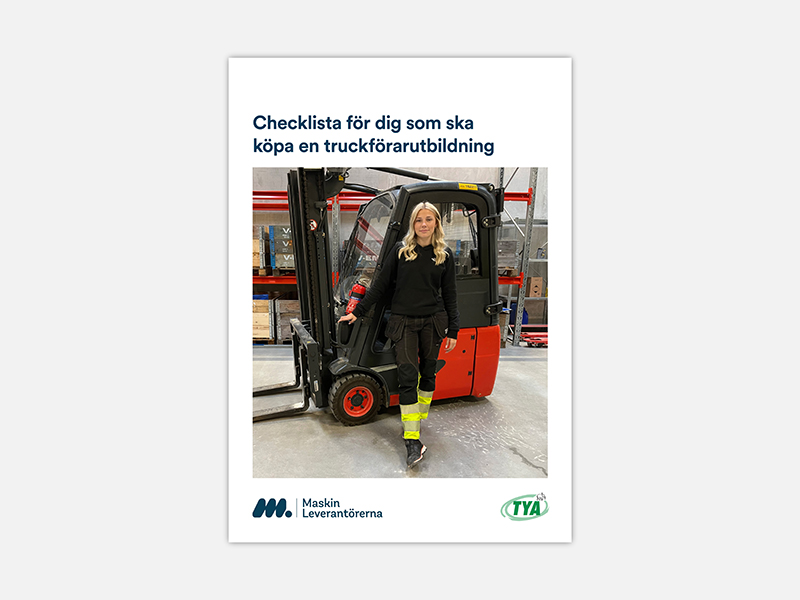 Checklista för dig som ska köpa en truckförarutbildning

Maskin
Leverantörerna

TYA